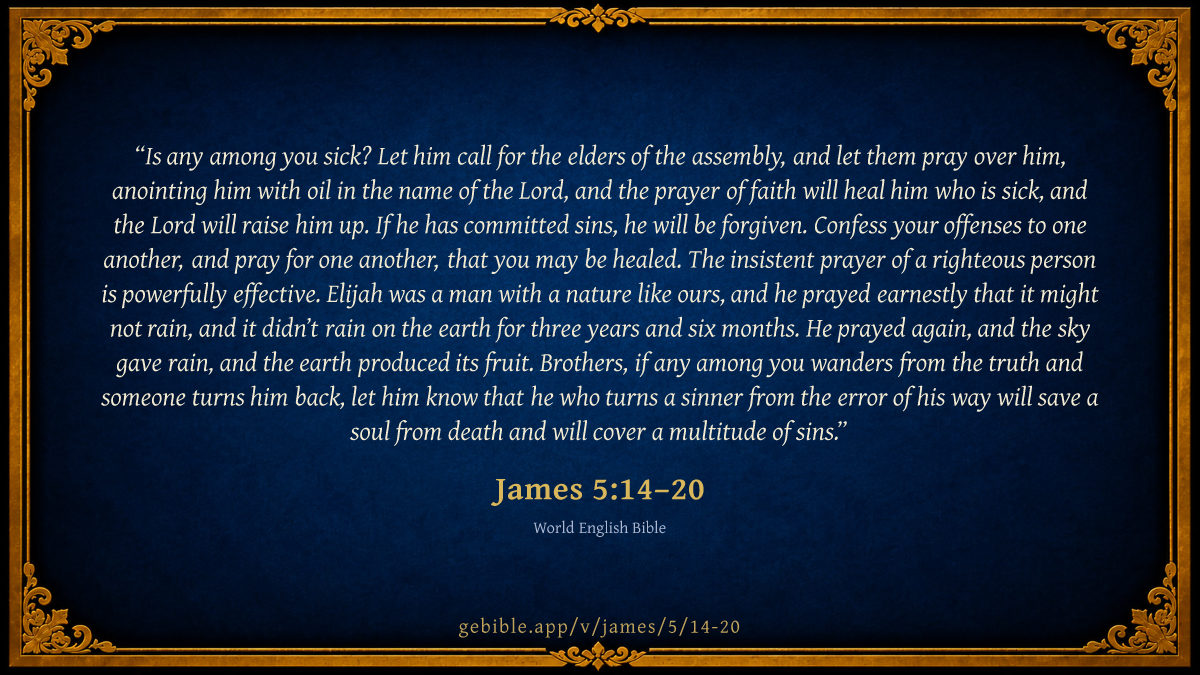 "Is any among you sick? Let him call for the elders of the assembly, and let them pray over him, anointing him with oil in the name of the Lord, and the prayer of faith will heal him who is sick, and the Lord will raise him up. If he has committed sins, he will be forgiven. Confess your offenses to one another, and pray for one another, that you may be healed. The insistent prayer of a righteous person is powerfully effective. Elijah was a man with a nature like ours, and he prayed earnestly that it might not rain, and it didn't rain on the earth for three years and six months. He prayed again, and the sky gave rain, and the earth produced its fruit. Brothers, if any among you wanders from the truth and someone turns him back, let him know that he who turns a sinner from the error of his way will save a soul from death and will cover a multitude of sins."

James 5:14–20

World English Bible

gebible.app/v/james/5/14-20